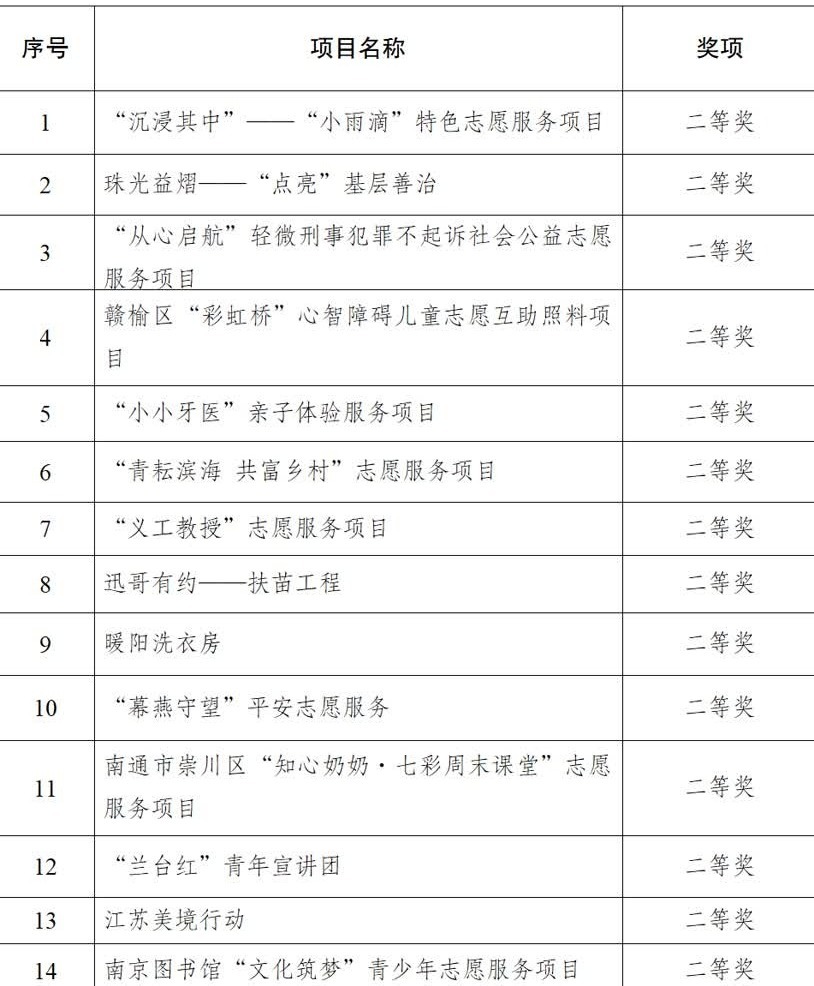 | 序号 | 项目名称 | 奖项 |
|---|---|---|
| 1 | “沉浸其中”——“小雨滴”特色志愿服务项目 | 二等奖 |
| 2 | 珠光益熠——“点亮”基层善治 | 二等奖 |
| 3 | “从心启航”轻微刑事犯罪不起诉社会公益志愿服务项目 | 二等奖 |
| 4 | 赣榆区“彩虹桥”心智障碍儿童志愿互助照料项目 | 二等奖 |
| 5 | “小小牙医”亲子体验服务项目 | 二等奖 |
| 6 | “青耘滨海 共富乡村”志愿服务项目 | 二等奖 |
| 7 | “义工教授”志愿服务项目 | 二等奖 |
| 8 | 迅哥有约——扶苗工程 | 二等奖 |
| 9 | 暖阳洗衣房 | 二等奖 |
| 10 | “幕燕守望”平安志愿服务 | 二等奖 |
| 11 | 南通市崇川区“知心奶奶·七彩周末课堂”志愿服务项目 | 二等奖 |
| 12 | “兰台红”青年宣讲团 | 二等奖 |
| 13 | 江苏美境行动 | 二等奖 |
| 14 | 南京图书馆“文化筑梦”青少年志愿服务项目 | 二等奖 |